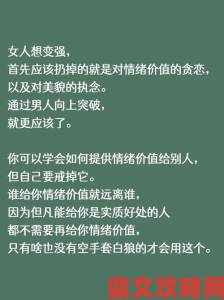 女人想变强，
首先应该扔掉的就是对情绪价值的贪恋，
以及对美貌的执念。
通过男人向上突破，
就更应该了。

你可以学会如何提供情绪价值给别人，
但自己要戒掉它。
谁给你情绪价值就远离谁，
因为但凡能给你是实质好处的人
都不需要再给你情绪价值，
只有啥也没有空手套白狼的才会用这个。

鼎文攻略网